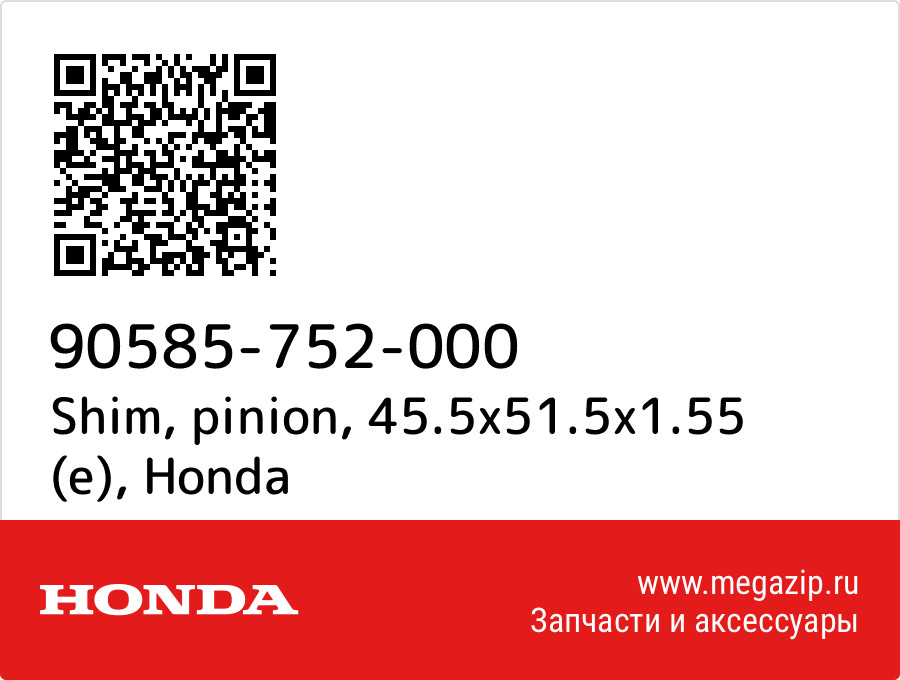 90585-752-000
Shim, pinion, 45.5x51.5x1.55 (e), Honda

HONDA

www.megazip.ru
Запчасти и аксессуары